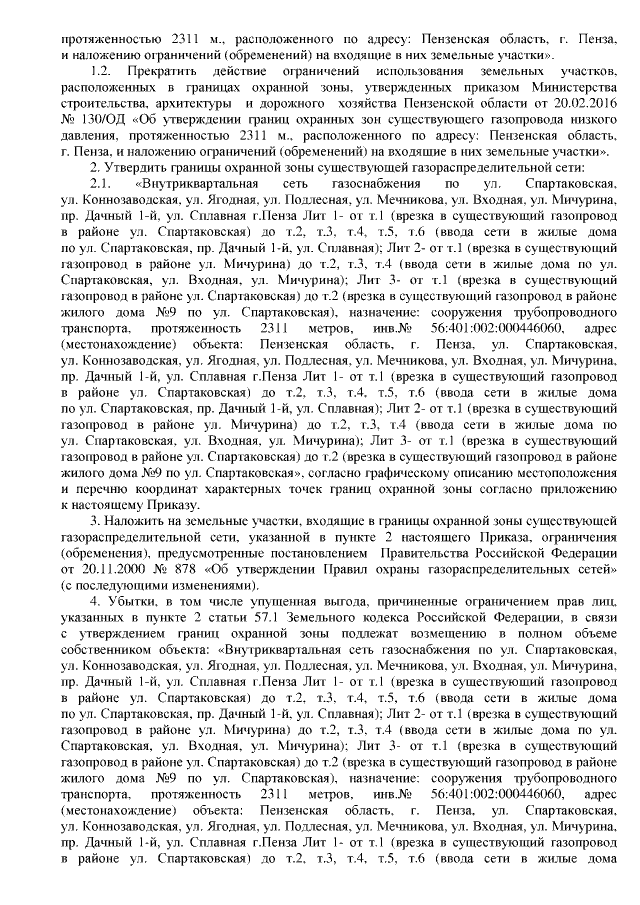 протяженностью 2311 м., расположенного по адресу: Пензенская область, г. Пенза, и наложению ограничений (обременений) на входящие в них земельные участки».

1.2. Прекратить действие ограничений использования земельных участков, расположенных в границах охранной зоны, утвержденных приказом Министерства строительства, архитектуры и дорожного хозяйства Пензенской области от 20.02.2016 № 130/ОД «Об утверждении границ охранных зон существующего газопровода низкого давления, протяженностью 2311 м., расположенного по адресу: Пензенская область, г. Пенза, и наложению ограничений (обременений) на входящие в них земельные участки».

2. Утвердить границы охранной зоны существующей газораспределительной сети:

2.1. «Внутриквартальная сеть газоснабжения по ул. Спартаковская, ул. Коннозаводская, ул. Ягодная, ул. Подлесная, ул. Мечникова, ул. Входная, ул. Мичурина, пр. Дачный 1-й, ул. Сплавная г.Пенза Лит 1- от т.1 (врезка в существующий газопровод в районе ул. Спартаковская) до т.2, т.3, т.4, т.5, т.6 (ввода сети в жилые дома по ул. Спартаковская, пр. Дачный 1-й, ул. Сплавная); Лит 2- от т.1 (врезка в существующий газопровод в районе ул. Мичурина) до т.2, т.3, т.4 (ввода сети в жилые дома по ул. Спартаковская, ул. Входная, ул. Мичурина); Лит 3- от т.1 (врезка в существующий газопровод в районе ул. Спартаковская) до т.2 (врезка в существующий газопровод в районе жилого дома №9 по ул. Спартаковская), назначение: сооружения трубопроводного транспорта, протяженность 2311 метров, инв.№ 56:401:002:000446060, адрес (местонахождение) объекта: Пензенская область, г. Пенза, ул. Спартаковская, ул. Коннозаводская, ул. Ягодная, ул. Подлесная, ул. Мечникова, ул. Входная, ул. Мичурина, пр. Дачный 1-й, ул. Сплавная г.Пенза Лит 1- от т.1 (врезка в существующий газопровод в районе ул. Спартаковская) до т.2, т.3, т.4, т.5, т.6 (ввода сети в жилые дома по ул. Спартаковская, пр. Дачный 1-й, ул. Сплавная); Лит 2- от т.1 (врезка в существующий газопровод в районе ул. Мичурина) до т.2, т.3, т.4 (ввода сети в жилые дома по ул. Спартаковская, ул. Входная, ул. Мичурина); Лит 3- от т.1 (врезка в существующий газопровод в районе ул. Спартаковская) до т.2 (врезка в существующий газопровод в районе жилого дома №9 по ул. Спартаковская», согласно графическому описанию местоположения и перечню координат характерных точек границ охранной зоны согласно приложению к настоящему Приказу.

3. Наложить на земельные участки, входящие в границы охранной зоны существующей газораспределительной сети, указанной в пункте 2 настоящего Приказа, ограничения (обременения), предусмотренные постановлением Правительства Российской Федерации от 20.11.2000 № 878 «Об утверждении Правил охраны газораспределительных сетей» (с последующими изменениями).

4. Убытки, в том числе упущенная выгода, причиненные ограничением прав лиц, указанных в пункте 2 статьи 57.1 Земельного кодекса Российской Федерации, в связи с утверждением границ охранной зоны подлежат возмещению в полном объеме собственником объекта: «Внутриквартальная сеть газоснабжения по ул. Спартаковская, ул. Коннозаводская, ул. Ягодная, ул. Подлесная, ул. Мечникова, ул. Входная, ул. Мичурина, пр. Дачный 1-й, ул. Сплавная г.Пенза Лит 1- от т.1 (врезка в существующий газопровод в районе ул. Спартаковская) до т.2, т.3, т.4, т.5, т.6 (ввода сети в жилые дома по ул. Спартаковская, пр. Дачный 1-й, ул. Сплавная); Лит 2- от т.1 (врезка в существующий газопровод в районе ул. Мичурина) до т.2, т.3, т.4 (ввода сети в жилые дома по ул. Спартаковская, ул. Входная, ул. Мичурина); Лит 3- от т.1 (врезка в существующий газопровод в районе ул. Спартаковская) до т.2 (врезка в существующий газопровод в районе жилого дома №9 по ул. Спартаковская), назначение: сооружения трубопроводного транспорта, протяженность 2311 метров, инв.№ 56:401:002:000446060, адрес (местонахождение) объекта: Пензенская область, г. Пенза, ул. Спартаковская, ул. Коннозаводская, ул. Ягодная, ул. Подлесная, ул. Мечникова, ул. Входная, ул. Мичурина, пр. Дачный 1-й, ул. Сплавная г.Пенза Лит 1- от т.1 (врезка в существующий газопровод в районе ул. Спартаковская) до т.2, т.3, т.4, т.5, т.6 (ввода сети в жилые дома